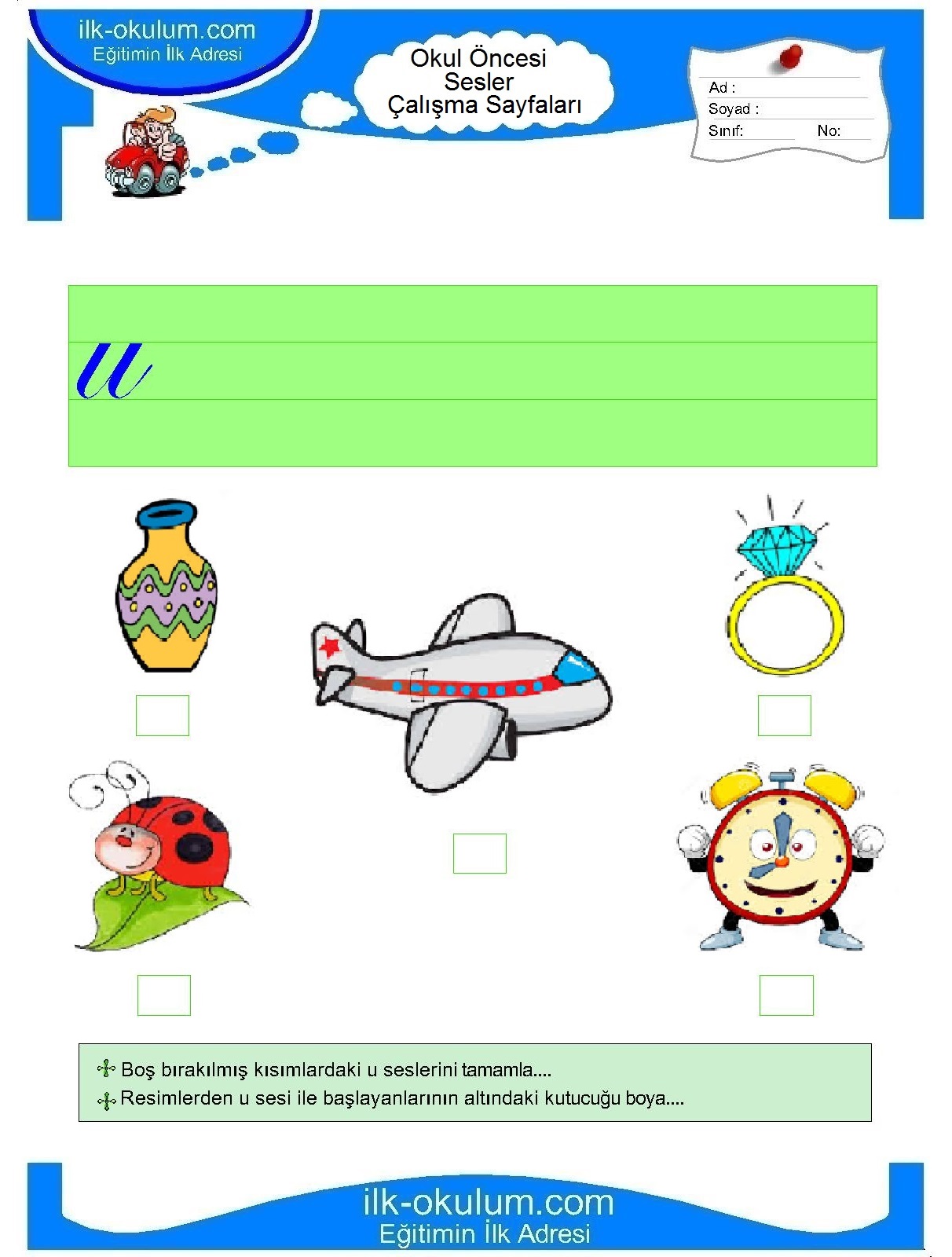 ilk-okulum.com
Eğitimin İlk Adresi

Okul Öncesi
Sesler
Çalışma Sayfaları

Ad :
Soyad :
Sınıf: No:

u

Boş bırakılmış kısımlardaki u seslerini tamamla....
Resimlerden u sesi ile başlayanlarının altındaki kutucuğu boya....

ilk-okulum.com
Eğitimin İlk Adresi